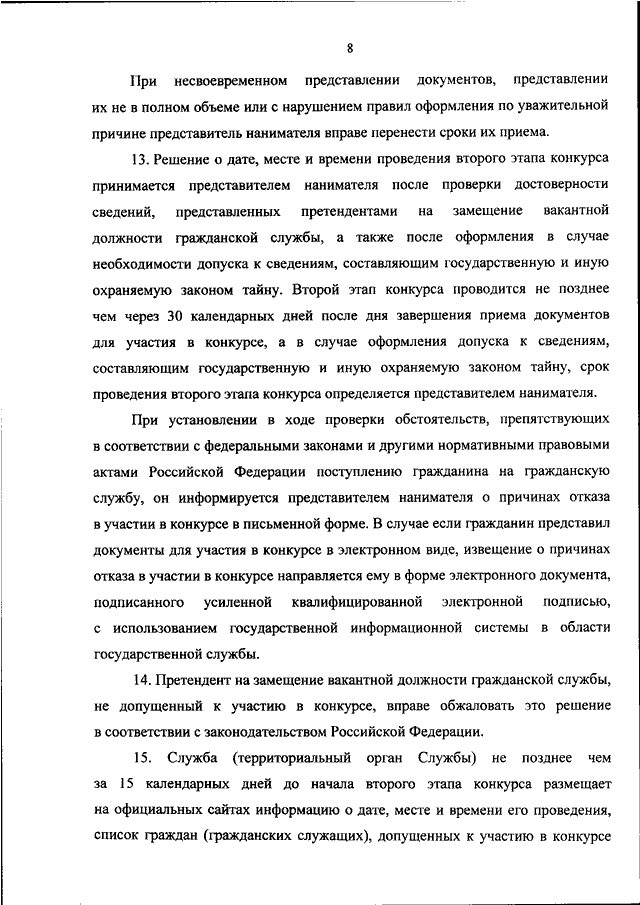 8

При несвоевременном представлении документов, представлении их не в полном объеме или с нарушением правил оформления по уважительной причине представитель нанимателя вправе перенести сроки их приема.

13. Решение о дате, месте и времени проведения второго этапа конкурса принимается представителем нанимателя после проверки достоверности сведений, представленных претендентами на замещение вакантной должности гражданской службы, а также после оформления в случае необходимости допуска к сведениям, составляющим государственную и иную охраняемую законом тайну. Второй этап конкурса проводится не позднее чем через 30 календарных дней после дня завершения приема документов для участия в конкурсе, а в случае оформления допуска к сведениям, составляющим государственную и иную охраняемую законом тайну, срок проведения второго этапа конкурса определяется представителем нанимателя.

При установлении в ходе проверки обстоятельств, препятствующих в соответствии с федеральными законами и другими нормативными правовыми актами Российской Федерации поступлению гражданина на гражданскую службу, он информируется представителем нанимателя о причинах отказа в участии в конкурсе в письменной форме. В случае если гражданин представил документы для участия в конкурсе в электронном виде, извещение о причинах отказа в участии в конкурсе направляется ему в форме электронного документа, подписанного усиленной квалифицированной электронной подписью, с использованием государственной информационной системы в области государственной службы.

14. Претендент на замещение вакантной должности гражданской службы, не допущенный к участию в конкурсе, вправе обжаловать это решение в соответствии с законодательством Российской Федерации.

15. Служба (территориальный орган Службы) не позднее чем за 15 календарных дней до начала второго этапа конкурса размещает на официальных сайтах информацию о дате, месте и времени его проведения, список граждан (гражданских служащих), допущенных к участию в конкурсе